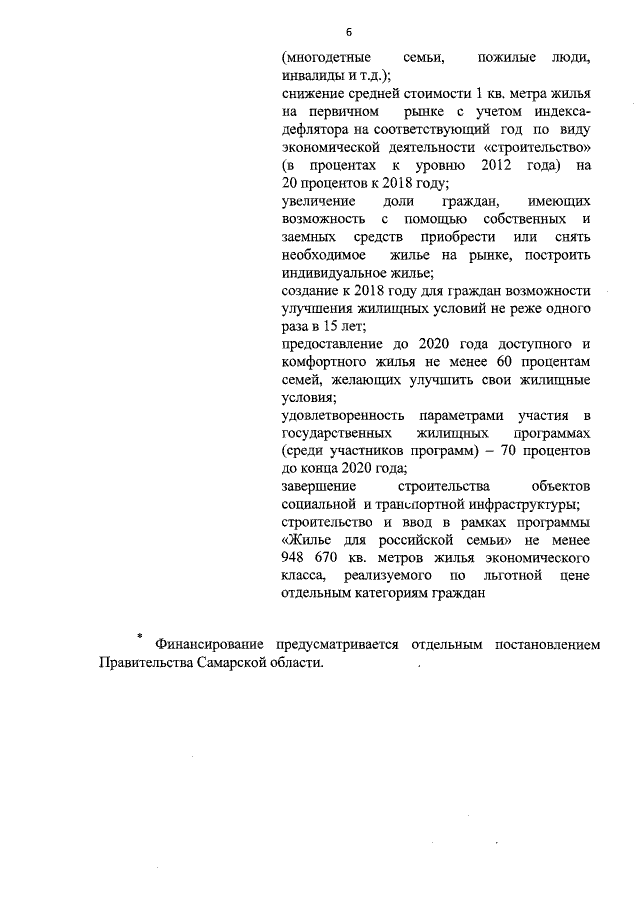 6

(многодетные семьи, пожилые люди, инвалиды и т.д.);
снижение средней стоимости 1 кв. метра жилья на первичном рынке с учетом индекса-дефлятора на соответствующий год по виду экономической деятельности «строительство» (в процентах к уровню 2012 года) на 20 процентов к 2018 году;
увеличение доли граждан, имеющих возможность с помощью собственных и заемных средств приобрести или снять необходимое жилье на рынке, построить индивидуальное жилье;
создание к 2018 году для граждан возможности улучшения жилищных условий не реже одного раза в 15 лет;
предоставление до 2020 года доступного и комфортного жилья не менее 60 процентам семей, желающих улучшить свои жилищные условия;
удовлетворенность параметрами участия в государственных жилищных программах (среди участников программ) – 70 процентов до конца 2020 года;
завершение строительства объектов социальной и транспортной инфраструктуры;
строительство и ввод в рамках программы «Жилье для российской семьи» не менее 948 670 кв. метров жилья экономического класса, реализуемого по льготной цене отдельным категориям граждан

* Финансирование предусматривается отдельным постановлением Правительства Самарской области.